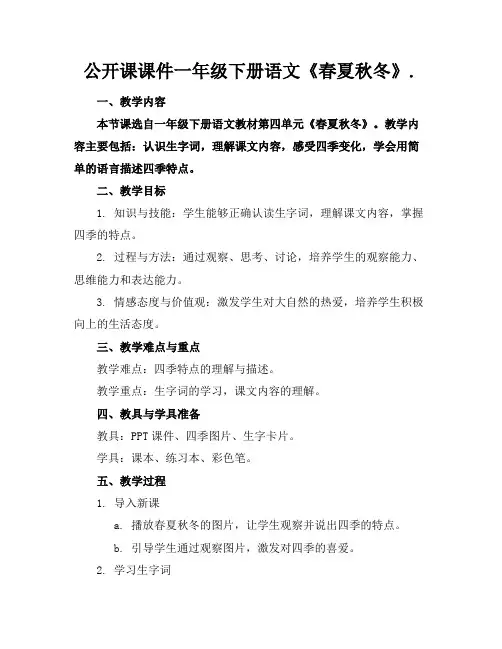 公开课课件一年级下册语文《春夏秋冬》.

一、教学内容

本节课选自一年级下册语文教材第四单元《春夏秋冬》。教学内容主要包括：认识生字词，理解课文内容，感受四季变化，学会用简单的语言描述四季特点。

二、教学目标

1. 知识与技能：学生能够正确认读生字词，理解课文内容，掌握四季的特点。

2. 过程与方法：通过观察、思考、讨论，培养学生的观察能力、思维能力和表达能力。

3. 情感态度与价值观：激发学生对大自然的热爱，培养学生积极向上的生活态度。

三、教学难点与重点

教学难点：四季特点的理解与描述。

教学重点：生字词的学习，课文内容的理解。

四、教具与学具准备

教具：PPT 课件、四季图片、生字卡片。

学具：课本、练习本、彩色笔。

五、教学过程

1. 导入新课

a. 播放春夏秋冬的图片，让学生观察并说出四季的特点。

b. 引导学生通过观察图片，激发对四季的喜爱。

2. 学习生字词